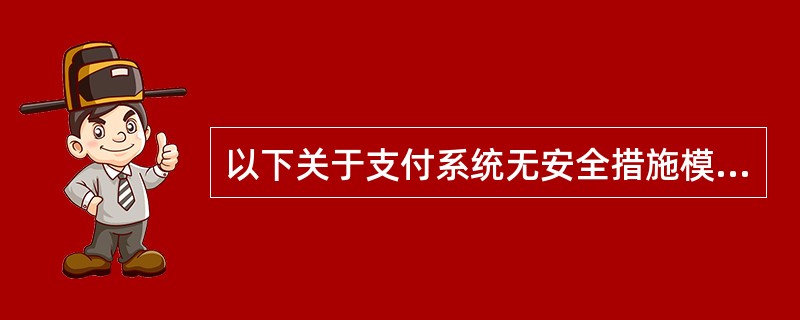 以下关于支付系统无安全措施模...